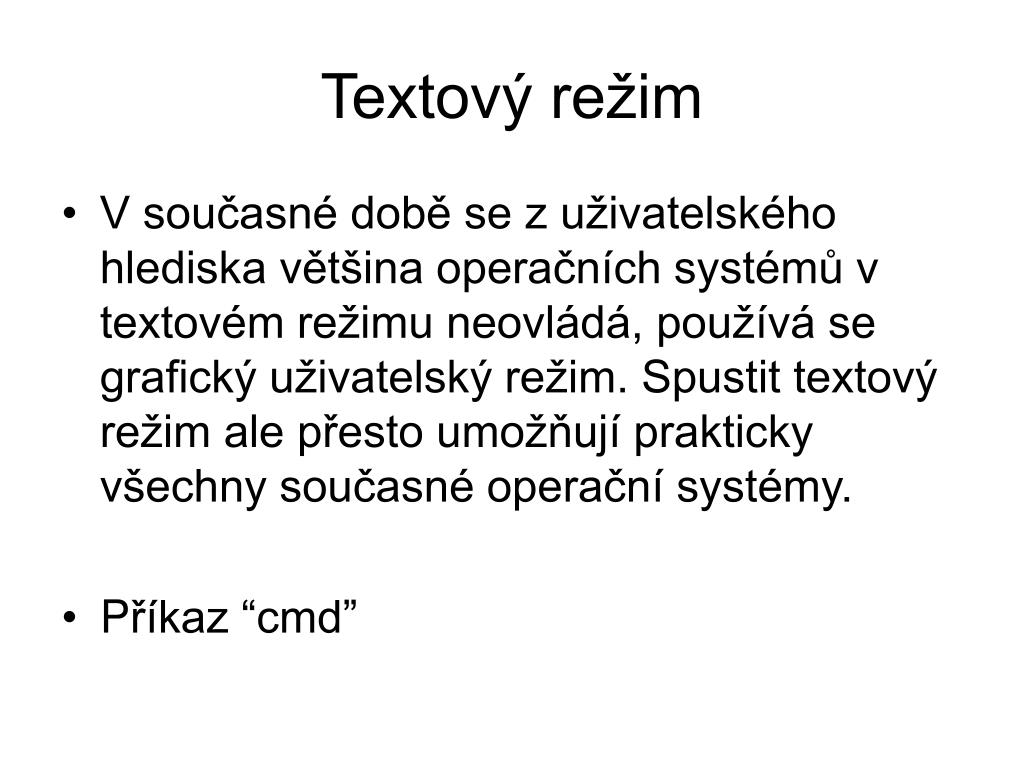 Textový režim

• V současné době se z uživatelského hlediska většina operačních systémů v textovém režimu neovládá, používá se grafický uživatelský režim. Spustit textový režim ale přesto umožňují prakticky všechny současné operační systémy.

• Příkaz “cmd”